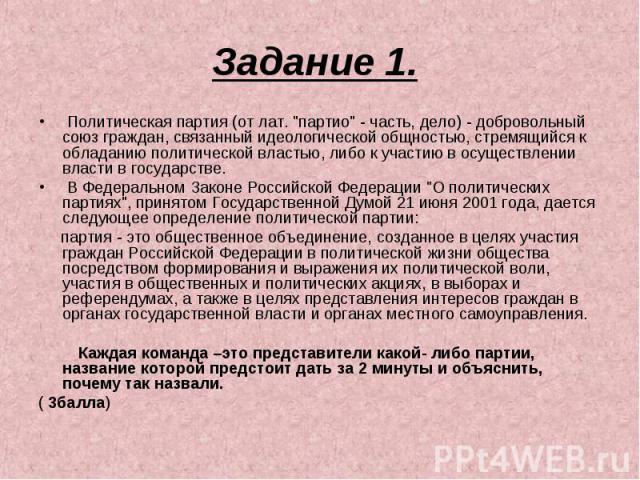 Задание 1.

• Политическая партия (от лат. "партио" - часть, дело) - добровольный союз граждан, связанный идеологической общностью, стремящийся к обладанию политической властью, либо к участию в осуществлении власти в государстве.

• В Федеральном Законе Российской Федерации "О политических партиях", принятом Государственной Думой 21 июня 2001 года, дается следующее определение политической партии:

партия - это общественное объединение, созданное в целях участия граждан Российской Федерации в политической жизни общества посредством формирования и выражения их политической воли, участия в общественных и политических акциях, в выборах и референдумах, а также в целях представления интересов граждан в органах государственной власти и органах местного самоуправления.

Каждая команда –это представители какой- либо партии, название которой предстоит дать за 2 минуты и объяснить, почему так назвали.

( 3балла)

PPt4WEB.ru